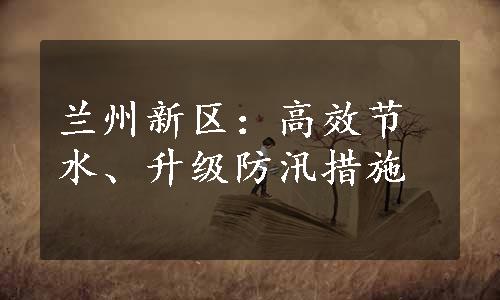 兰州新区：高效节水、升级防汛措施